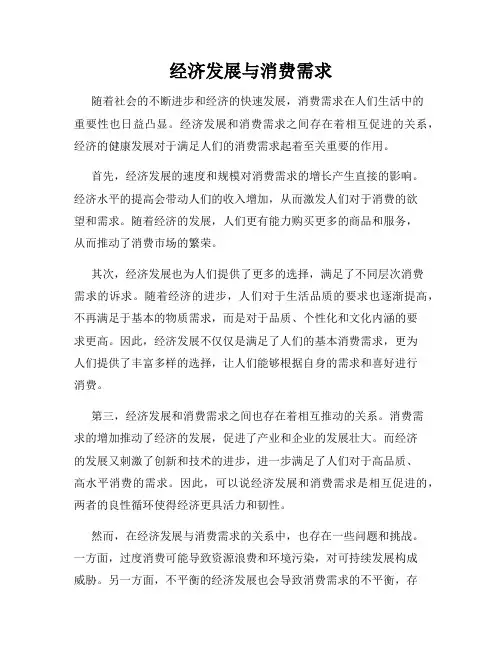 经济发展与消费需求

随着社会的不断进步和经济的快速发展，消费需求在人们生活中的重要性也日益凸显。经济发展和消费需求之间存在着相互促进的关系，经济的健康发展对于满足人们的消费需求起着至关重要的作用。

首先，经济发展的速度和规模对消费需求的增长产生直接的影响。经济水平的提高会带动人们的收入增加，从而激发人们对于消费的欲望和需求。随着经济的发展，人们更有能力购买更多的商品和服务，从而推动了消费市场的繁荣。

其次，经济发展也为人们提供了更多的选择，满足了不同层次消费需求的诉求。随着经济的进步，人们对于生活品质的要求也逐渐提高，不再满足于基本的物质需求，而是对于品质、个性化和文化内涵的要求更高。因此，经济发展不仅仅是满足了人们的基本消费需求，更为人们提供了丰富多样的选择，让人们能够根据自身的需求和喜好进行消费。

第三，经济发展和消费需求之间也存在着相互推动的关系。消费需求的增加推动了经济的发展，促进了产业和企业的发展壮大。而经济的发展又刺激了创新和技术的进步，进一步满足了人们对于高品质、高水平消费的需求。因此，可以说经济发展和消费需求是相互促进的，两者的良性循环使得经济更具活力和韧性。

然而，在经济发展与消费需求的关系中，也存在一些问题和挑战。一方面，过度消费可能导致资源浪费和环境污染，对可持续发展构成威胁。另一方面，不平衡的经济发展也会导致消费需求的不平衡，存